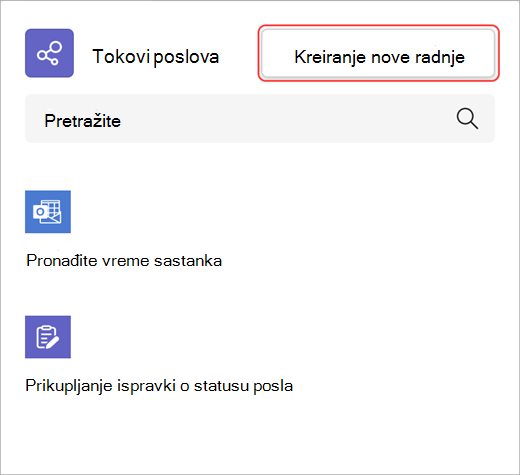 Tokovi poslova

Kreiranje nove radnje

Pretražite

Pronađite vreme sastanka

Prikupljanje ispravki o statusu posla